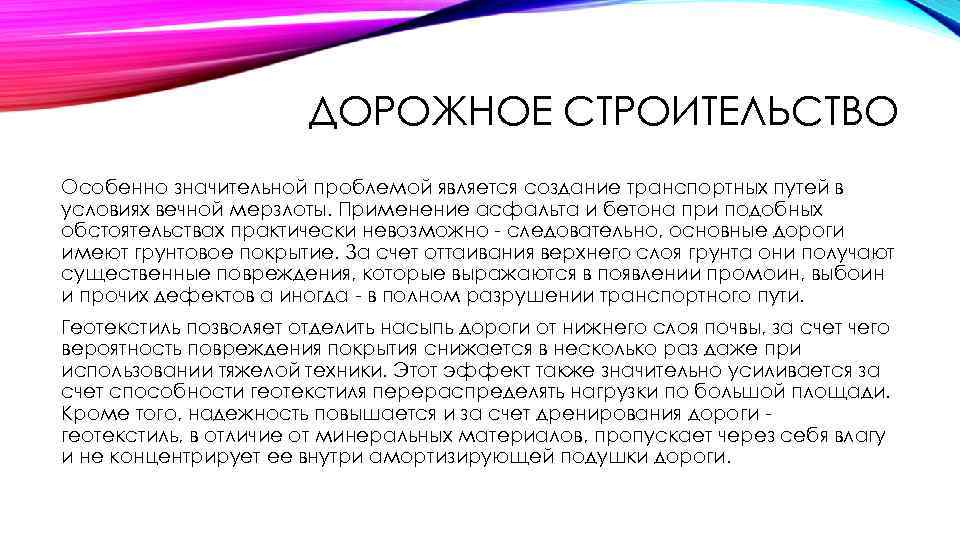 ДОРОЖНОЕ СТРОИТЕЛЬСТВО

Особенно значительной проблемой является создание транспортных путей в условиях вечной мерзлоты. Применение асфальта и бетона при подобных обстоятельствах практически невозможно - следовательно, основные дороги имеют грунтовое покрытие. За счет оттаивания верхнего слоя грунта они получают существенные повреждения, которые выражаются в появлении промоин, выбоин и прочих дефектов а иногда - в полном разрушении транспортного пути.

Геотекстиль позволяет отделить насыпь дороги от нижнего слоя почвы, за счет чего вероятность повреждения покрытия снижается в несколько раз даже при использовании тяжелой техники. Этот эффект также значительно усиливается за счет способности геотекстиля перераспределять нагрузки по большой площади. Кроме того, надежность повышается и за счет дренирования дороги - геотекстиль, в отличие от минеральных материалов, пропускает через себя влагу и не концентрирует ее внутри амортизирующей подушки дороги.